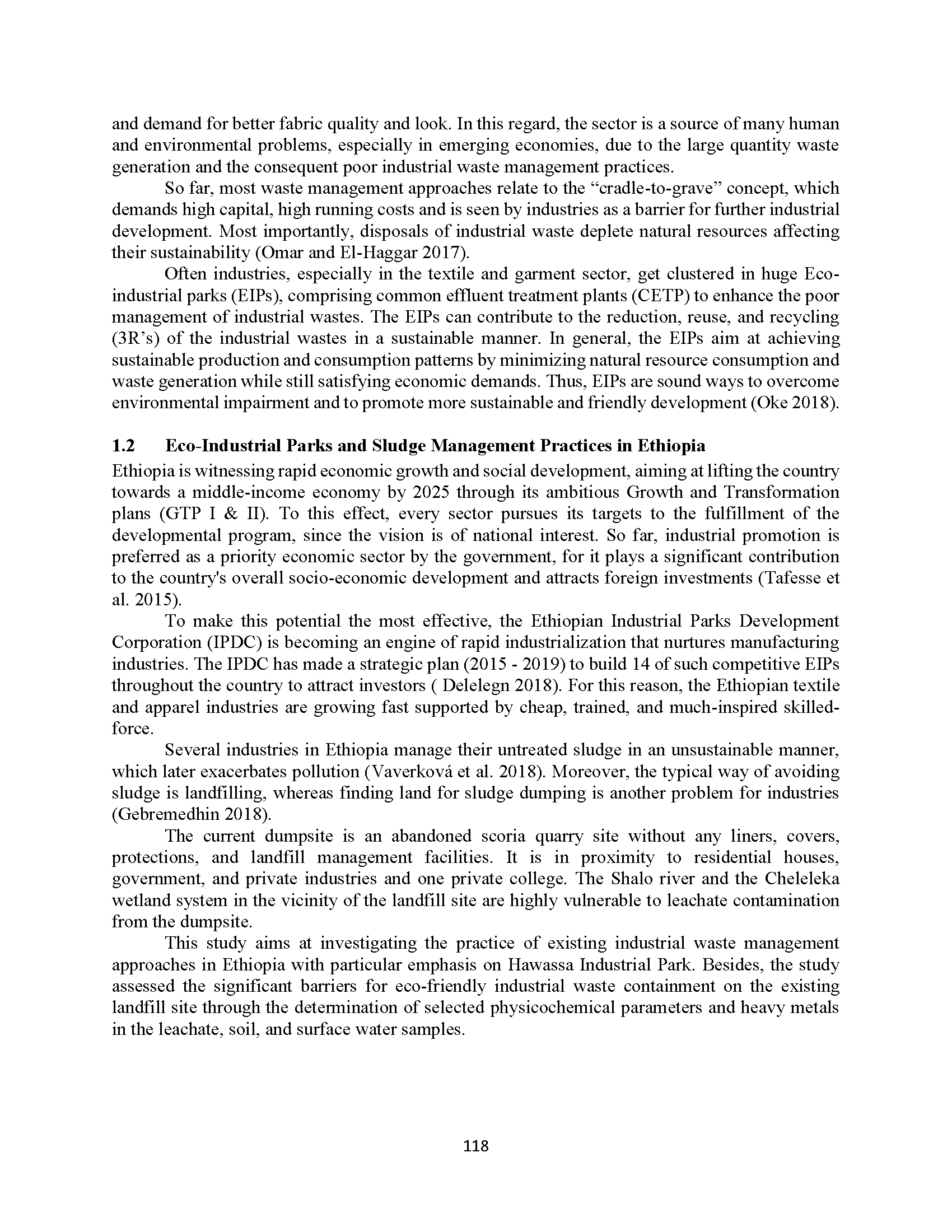 and demand for better fabric quality and look. In this regard, the sector is a source of many human and environmental problems, especially in emerging economies, due to the large quantity waste generation and the consequent poor industrial waste management practices.

So far, most waste management approaches relate to the “cradle-to-grave” concept, which demands high capital, high running costs and is seen by industries as a barrier for further industrial development. Most importantly, disposals of industrial waste deplete natural resources affecting their sustainability (Omar and El-Haggar 2017).

Often industries, especially in the textile and garment sector, get clustered in huge Eco-industrial parks (EIPs), comprising common effluent treatment plants (CETP) to enhance the poor management of industrial wastes. The EIPs can contribute to the reduction, reuse, and recycling (3R’s) of the industrial wastes in a sustainable manner. In general, the EIPs aim at achieving sustainable production and consumption patterns by minimizing natural resource consumption and waste generation while still satisfying economic demands. Thus, EIPs are sound ways to overcome environmental impairment and to promote more sustainable and friendly development (Oke 2018).

1.2 Eco-Industrial Parks and Sludge Management Practices in Ethiopia

Ethiopia is witnessing rapid economic growth and social development, aiming at lifting the country towards a middle-income economy by 2025 through its ambitious Growth and Transformation plans (GTP I & II). To this effect, every sector pursues its targets to the fulfillment of the developmental program, since the vision is of national interest. So far, industrial promotion is preferred as a priority economic sector by the government, for it plays a significant contribution to the country's overall socio-economic development and attracts foreign investments (Tafesse et al. 2015).

To make this potential the most effective, the Ethiopian Industrial Parks Development Corporation (IPDC) is becoming an engine of rapid industrialization that nurtures manufacturing industries. The IPDC has made a strategic plan (2015 - 2019) to build 14 of such competitive EIPs throughout the country to attract investors ( Delelegn 2018). For this reason, the Ethiopian textile and apparel industries are growing fast supported by cheap, trained, and much-inspired skilled-force.

Several industries in Ethiopia manage their untreated sludge in an unsustainable manner, which later exacerbates pollution (Vaverková et al. 2018). Moreover, the typical way of avoiding sludge is landfilling, whereas finding land for sludge dumping is another problem for industries (Gebremedhin 2018).

The current dumpsite is an abandoned scoria quarry site without any liners, covers, protections, and landfill management facilities. It is in proximity to residential houses, government, and private industries and one private college. The Shalo river and the Cheleleka wetland system in the vicinity of the landfill site are highly vulnerable to leachate contamination from the dumpsite.

This study aims at investigating the practice of existing industrial waste management approaches in Ethiopia with particular emphasis on Hawassa Industrial Park. Besides, the study assessed the significant barriers for eco-friendly industrial waste containment on the existing landfill site through the determination of selected physicochemical parameters and heavy metals in the leachate, soil, and surface water samples.

118